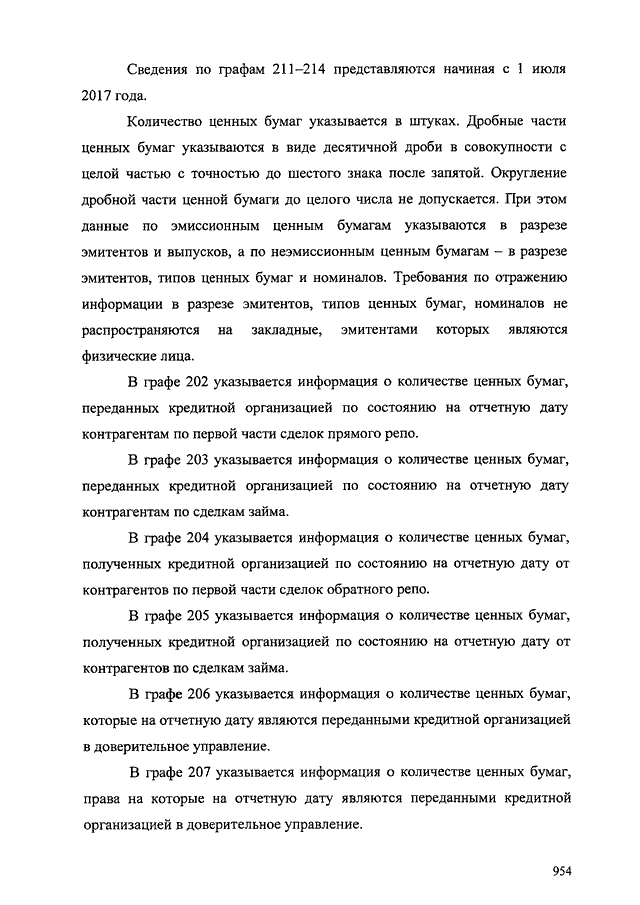 Сведения по графам 211–214 представляются начиная с 1 июля 2017 года.

Количество ценных бумаг указывается в штуках. Дробные части ценных бумаг указываются в виде десятичной дроби в совокупности с целой частью с точностью до шестого знака после запятой. Округление дробной части ценной бумаги до целого числа не допускается. При этом данные по эмиссионным ценным бумагам указываются в разрезе эмитентов и выпусков, а по неэмиссионным ценным бумагам – в разрезе эмитентов, типов ценных бумаг и номиналов. Требования по отражению информации в разрезе эмитентов, типов ценных бумаг, номиналов не распространяются на закладные, эмитентами которых являются физические лица.

В графе 202 указывается информация о количестве ценных бумаг, переданных кредитной организацией по состоянию на отчетную дату контрагентам по первой части сделок прямого репо.

В графе 203 указывается информация о количестве ценных бумаг, переданных кредитной организацией по состоянию на отчетную дату контрагентам по сделкам займа.

В графе 204 указывается информация о количестве ценных бумаг, полученных кредитной организацией по состоянию на отчетную дату от контрагентов по первой части сделок обратного репо.

В графе 205 указывается информация о количестве ценных бумаг, полученных кредитной организацией по состоянию на отчетную дату от контрагентов по сделкам займа.

В графе 206 указывается информация о количестве ценных бумаг, которые на отчетную дату являются переданными кредитной организацией в доверительное управление.

В графе 207 указывается информация о количестве ценных бумаг, права на которые на отчетную дату являются переданными кредитной организацией в доверительное управление.

954